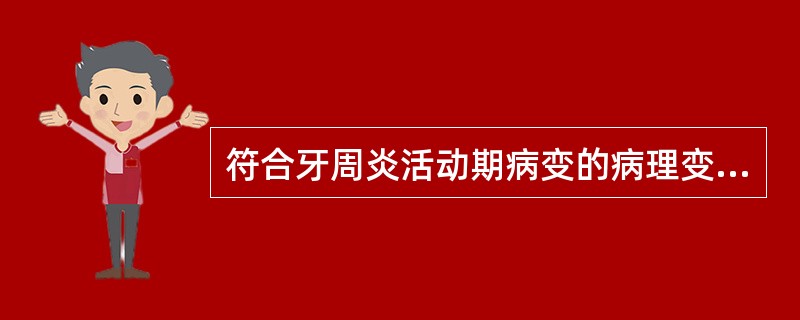 符合牙周炎活动期病变的病理变...